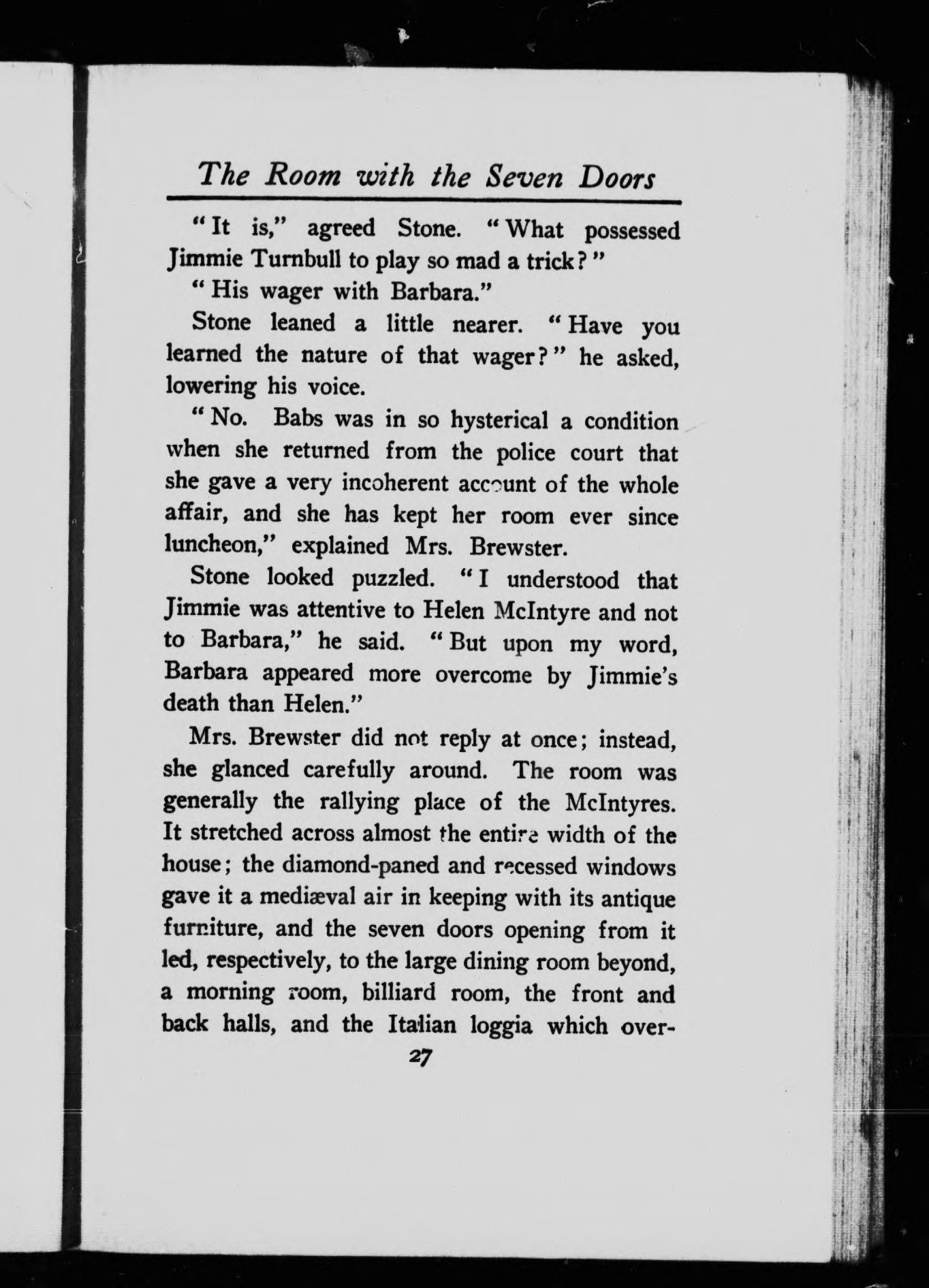 The Room with the Seven Doors

"It is," agreed Stone. "What possessed Jimmie Turnbull to play so mad a trick?"

"His wager with Barbara."

Stone leaned a little nearer. "Have you learned the nature of that wager?" he asked, lowering his voice.

"No. Babs was in so hysterical a condition when she returned from the police court that she gave a very incoherent account of the whole affair, and she has kept her room ever since luncheon," explained Mrs. Brewster.

Stone looked puzzled. "I understood that Jimmie was attentive to Helen McIntyre and not to Barbara," he said. "But upon my word, Barbara appeared more overcome by Jimmie's death than Helen."

Mrs. Brewster did not reply at once; instead, she glanced carefully around. The room was generally the rallying place of the McIntyres. It stretched across almost the entire width of the house; the diamond-paned and recessed windows gave it a mediæval air in keeping with its antique furniture, and the seven doors opening from it led, respectively, to the large dining room beyond, a morning room, billiard room, the front and back halls, and the Italian loggia which over-

27